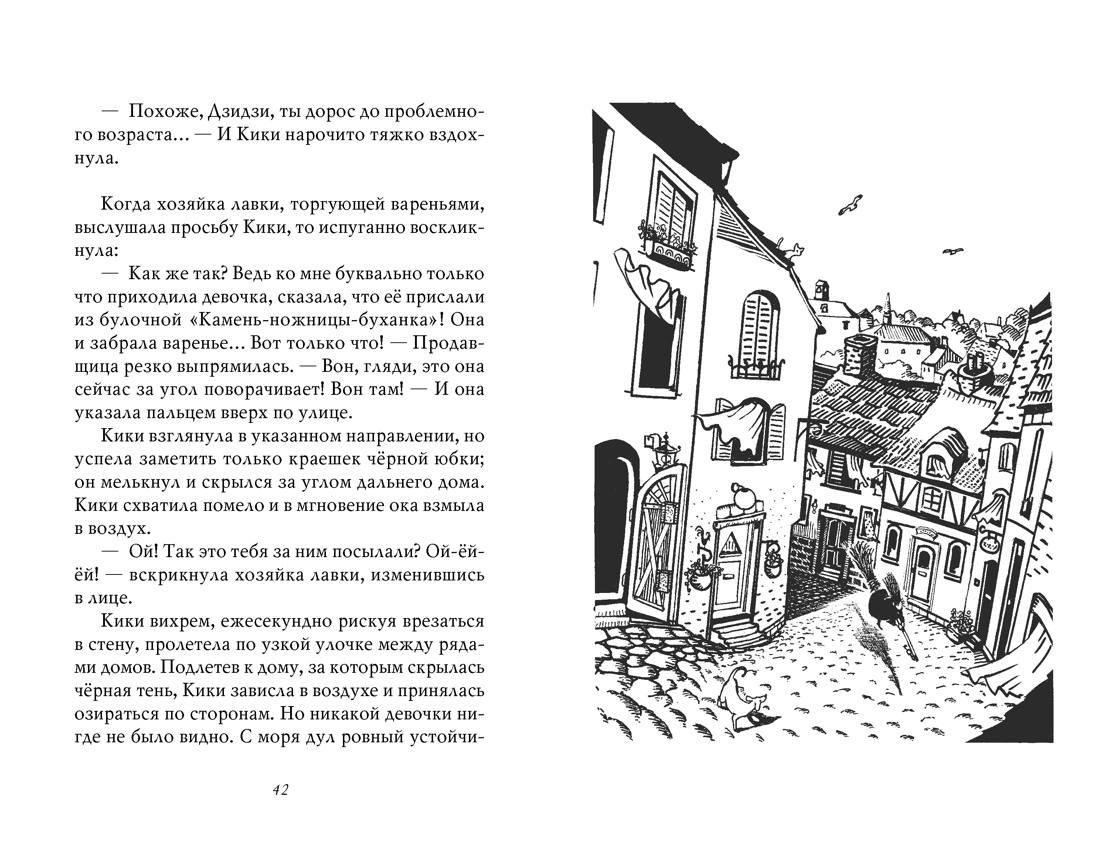 — Похоже, Дзидзи, ты дорос до проблемного возраста... — И Кики нарочито тяжко вздохнула.

Когда хозяйка лавки, торгующей вареньями, выслушала просьбу Кики, то испуганно воскликнула:

— Как же так? Ведь ко мне буквально только что приходила девочка, сказала, что её прислали из булочной «Камень-ножницы-буханка»! Она и забрала варенье... Вот только что! — Продавщица резко выпрямилась. — Вон, гляди, это она сейчас за угол поворачивает! Вон там! — И она указала пальцем вверх по улице.

Кики взглянула в указанном направлении, но успела заметить только краешек чёрной юбки; он мелькнул и скрылся за углом дальнего дома. Кики схватила помело и в мгновение ока взмыла в воздух.

— Ой! Так это тебя за ним посылали? Ой-ёй-ёй! — вскрикнула хозяйка лавки, изменившись в лице.

Кики вихрем, ежесекундно рискуя врезаться в стену, пролетела по узкой улочке между рядами домов. Подлетев к дому, за которым скрылась чёрная тень, Кики зависла в воздухе и принялась озираться по сторонам. Но никакой девочки нигде не было видно. С моря дул ровный устойчи-

42